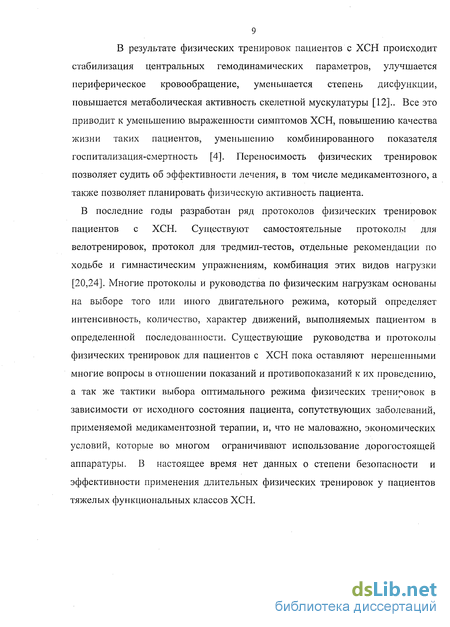 9

В результате физических тренировок пациентов с ХСН происходит стабилизация центральных гемодинамических параметров, улучшается периферическое кровообращение, уменьшается степень дисфункции, повышается метаболическая активность скелетной мускулатуры [12].. Все это приводит к уменьшению выраженности симптомов ХСН, повышению качества жизни таких пациентов, уменьшению комбинированного показателя госпитализация-смертность [4]. Переносимость физических тренировок позволяет судить об эффективности лечения, в том числе медикаментозного, а также позволяет планировать физическую активность пациента.

В последние годы разработан ряд протоколов физических тренировок пациентов с ХСН. Существуют самостоятельные протоколы для велотренировок, протокол для тредмил-тестов, отдельные рекомендации по ходьбе и гимнастическим упражнениям, комбинация этих видов нагрузки [20,24]. Многие протоколы и руководства по физическим нагрузкам основаны на выборе того или иного двигательного режима, который определяет интенсивность, количество, характер движений, выполняемых пациентом в определенной последованности. Существующие руководства и протоколы физических тренировок для пациентов с ХСН пока оставляют нерешенными многие вопросы в отношении показаний и противопоказаний к их проведению, а так же тактики выбора оптимального режима физических тренировок в зависимости от исходного состояния пациента, сопутствующих заболеваний, применяемой медикаментозной терапии, и, что не маловажно, экономических условий, которые во многом ограничивают использование дорогостоящей аппаратуры. В настоящее время нет данных о степени безопасности и эффективности применения длительных физических тренировок у пациентов тяжелых функциональных классов ХСН.

dsLib.net
библиотека диссертаций